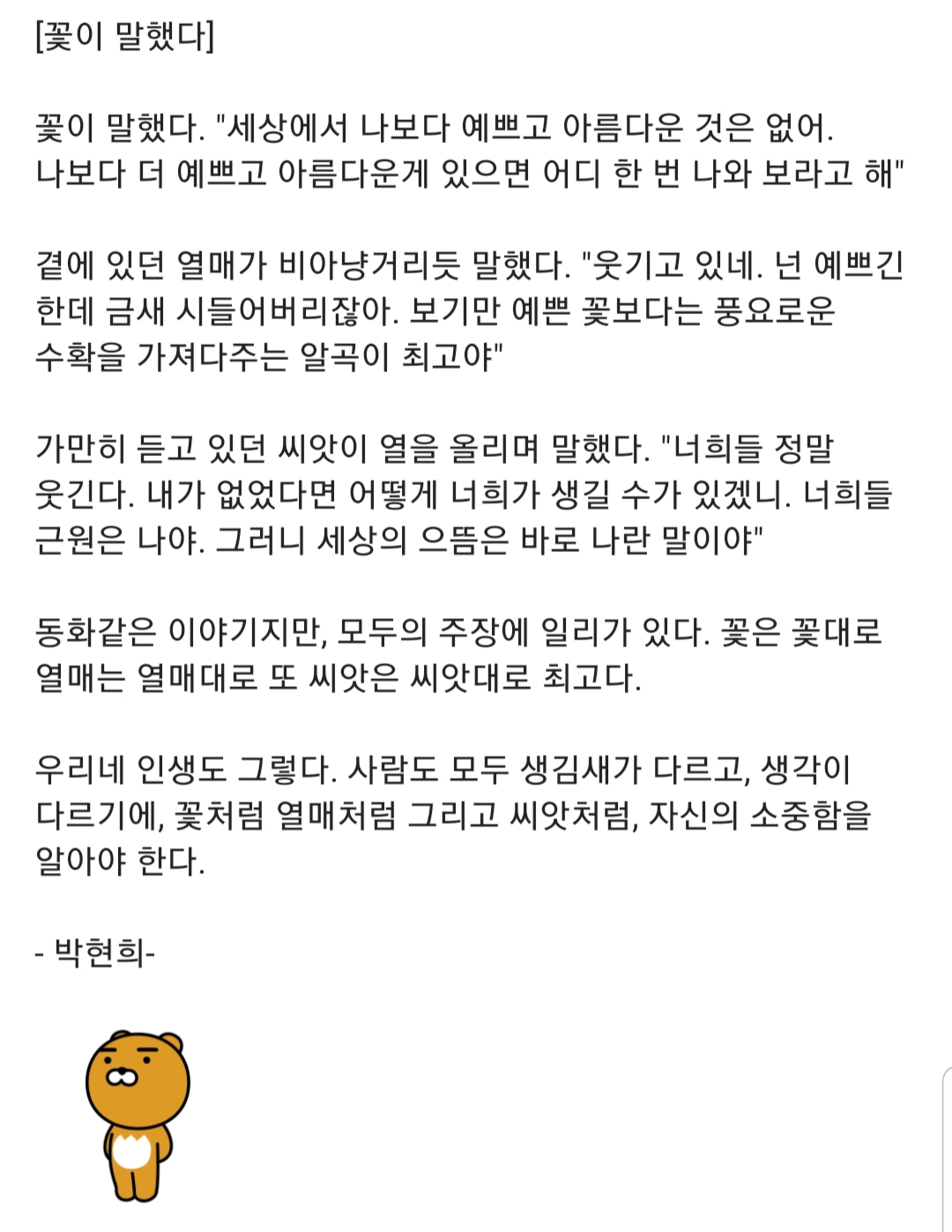 [꽃이 말했다]

꽃이 말했다. "세상에서 나보다 예쁘고 아름다운 것은 없어. 나보다 더 예쁘고 아름다운게 있으면 어디 한 번 나와 보라고 해"

곁에 있던 열매가 비아냥거리듯 말했다. "웃기고 있네. 넌 예쁘긴 한데 금새 시들어버리잖아. 보기만 예쁜 꽃보다는 풍요로운 수확을 가져다주는 알곡이 최고야"

가만히 듣고 있던 씨앗이 열을 올리며 말했다. "너희들 정말 웃긴다. 내가 없었다면 어떻게 너희가 생길 수가 있겠니. 너희들 근원은 나야. 그러니 세상의 으뜸은 바로 나란 말이야"

동화같은 이야기지만, 모두의 주장에 일리가 있다. 꽃은 꽃대로 열매는 열매대로 또 씨앗은 씨앗대로 최고다.

우리네 인생도 그렇다. 사람도 모두 생김새가 다르고, 생각이 다르기에, 꽃처럼 열매처럼 그리고 씨앗처럼, 자신의 소중함을 알아야 한다.

- 박현희-